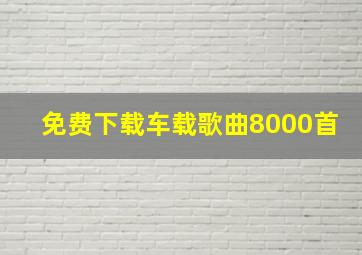 免费下载车载歌曲8000首